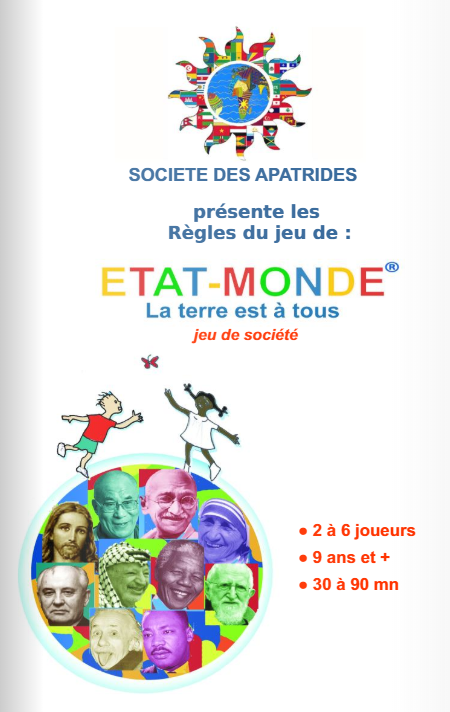 SOCIETE DES APATRIDES

présente les
Règles du jeu de :

ETAT-MONDE®
La terre est à tous
jeu de société

● 2 à 6 joueurs
● 9 ans et +
● 30 à 90 mn